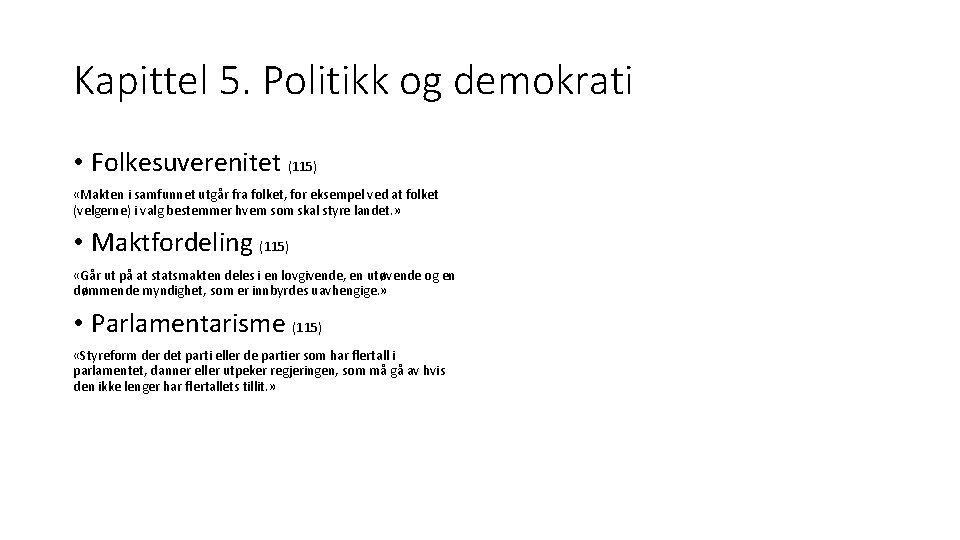 Kapittel 5. Politikk og demokrati

• Folkesuverenitet (115)

«Makten i samfunnet utgår fra folket, for eksempel ved at folket (velgerne) i valg bestemmer hvem som skal styre landet.»

• Maktfordeling (115)

«Går ut på at statsmakten deles i en lovgivende, en utøvende og en dømmende myndighet, som er innbyrdes uavhengige.»

• Parlamentarisme (115)

«Styreform der det parti eller de partier som har flertall i parlamentet, danner eller utpeker regjeringen, som må gå av hvis den ikke lenger har flertallets tillit.»